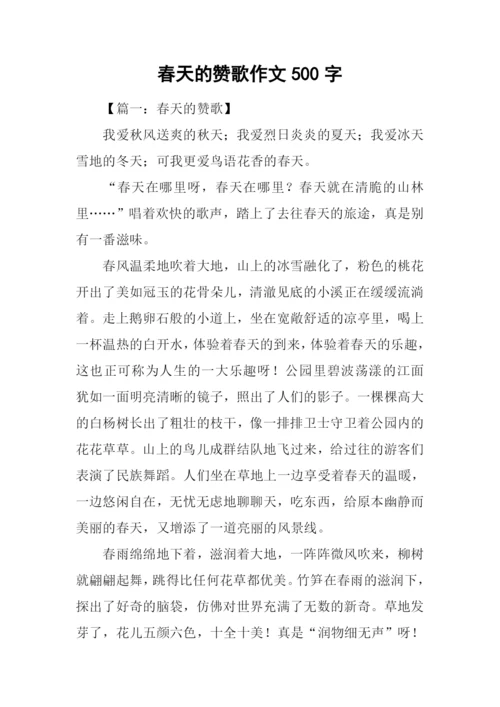 春天的赞歌作文 500 字

【篇一：春天的赞歌】

我爱秋风送爽的秋天；我爱烈日炎炎的夏天；我爱冰天雪地的冬天；可我更爱鸟语花香的春天。

“春天在哪里呀，春天在哪里？春天就在清脆的山林里……”唱着欢快的歌声，踏上了去往春天的旅途，真是别有一番滋味。

春风温柔地吹着大地，山上的冰雪融化了，粉色的桃花开出了美如冠玉的花骨朵儿，清澈见底的小溪正在缓缓流淌着。走上鹅卵石般的小道上，坐在宽敞舒适的凉亭里，喝上一杯温热的白开水，体验着春天的到来，体验着春天的乐趣，这也正可称为人生的一大乐趣呀！公园里碧波荡漾的江面犹如一面明亮清晰的镜子，照出了人们的影子。一棵棵高大的白杨树长出了粗壮的枝干，像一排排卫士守卫着公园内的花花草草。山上的鸟儿成群结队地飞过来，给过往的游客们表演了民族舞蹈。人们坐在草地上一边享受着春天的温暖，一边悠闲自在，无忧无虑地聊聊天，吃东西，给原本幽静而美丽的春天，又增添了一道亮丽的风景线。

春雨绵绵地下着，滋润着大地，一阵阵微风吹来，柳树就翩翩起舞，跳得比任何花草都优美。竹笋在春雨的滋润下，探出了好奇的脑袋，仿佛对世界充满了无数的新奇。草地发芽了，花儿五颜六色，十全十美！真是“润物细无声”呀！